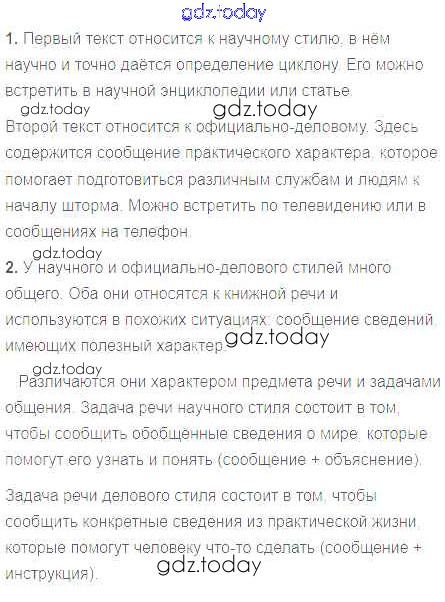 gdz.today

1. Первый текст относится к научному стилю, в нём научно и точно даётся определение циклону. Его можно встретить в научной энциклопедии или статье.

gdz.today gdz.today

Второй текст относится к официально-деловому. Здесь содержится сообщение практического характера, которое помогает подготовиться различным службам и людям к началу шторма. Можно встретить по телевидению или в сообщениях на телефон.

gdz.today

2. У научного и официально-делового стилей много общего. Оба они относятся к книжной речи и используются в похожих ситуациях: сообщение сведений, имеющих полезный характер.

gdz.today

gdz.today

Различаются они характером предмета речи и задачами общения. Задача речи научного стиля состоит в том, чтобы сообщить обобщённые сведения о мире, которые помогут его узнать и понять (сообщение + объяснение).

Задача речи делового стиля состоит в том, чтобы сообщить конкретные сведения из практической жизни, которые помогут человеку что-то сделать (сообщение + инструкция).

gdz.today